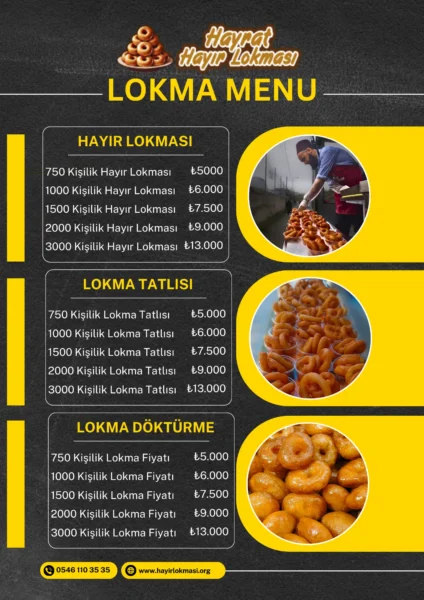 Hayrat Hayır Lokması

LOKMA MENU

HAYIR LOKMASI

750 Kişilik Hayır Lokması ₺5000
1000 Kişilik Hayır Lokması ₺6.000
1500 Kişilik Hayır Lokması ₺7.500
2000 Kişilik Hayır Lokması ₺9.000
3000 Kişilik Hayır Lokması ₺13.000

LOKMA TATLISI

750 Kişilik Lokma Tatlısı ₺5.000
1000 Kişilik Lokma Tatlısı ₺6.000
1500 Kişilik Lokma Tatlısı ₺7.500
2000 Kişilik Lokma Tatlısı ₺9.000
3000 Kişilik Lokma Tatlısı ₺13.000

LOKMA DÖKTÜRME

750 Kişilik Lokma Fiyatı ₺5.000
1000 Kişilik Lokma Fiyatı ₺6.000
1500 Kişilik Lokma Fiyatı ₺7.500
2000 Kişilik Lokma Fiyatı ₺9.000
3000 Kişilik Lokma Fiyatı ₺13.000

0546 110 35 35
www.hayirlokmasi.org